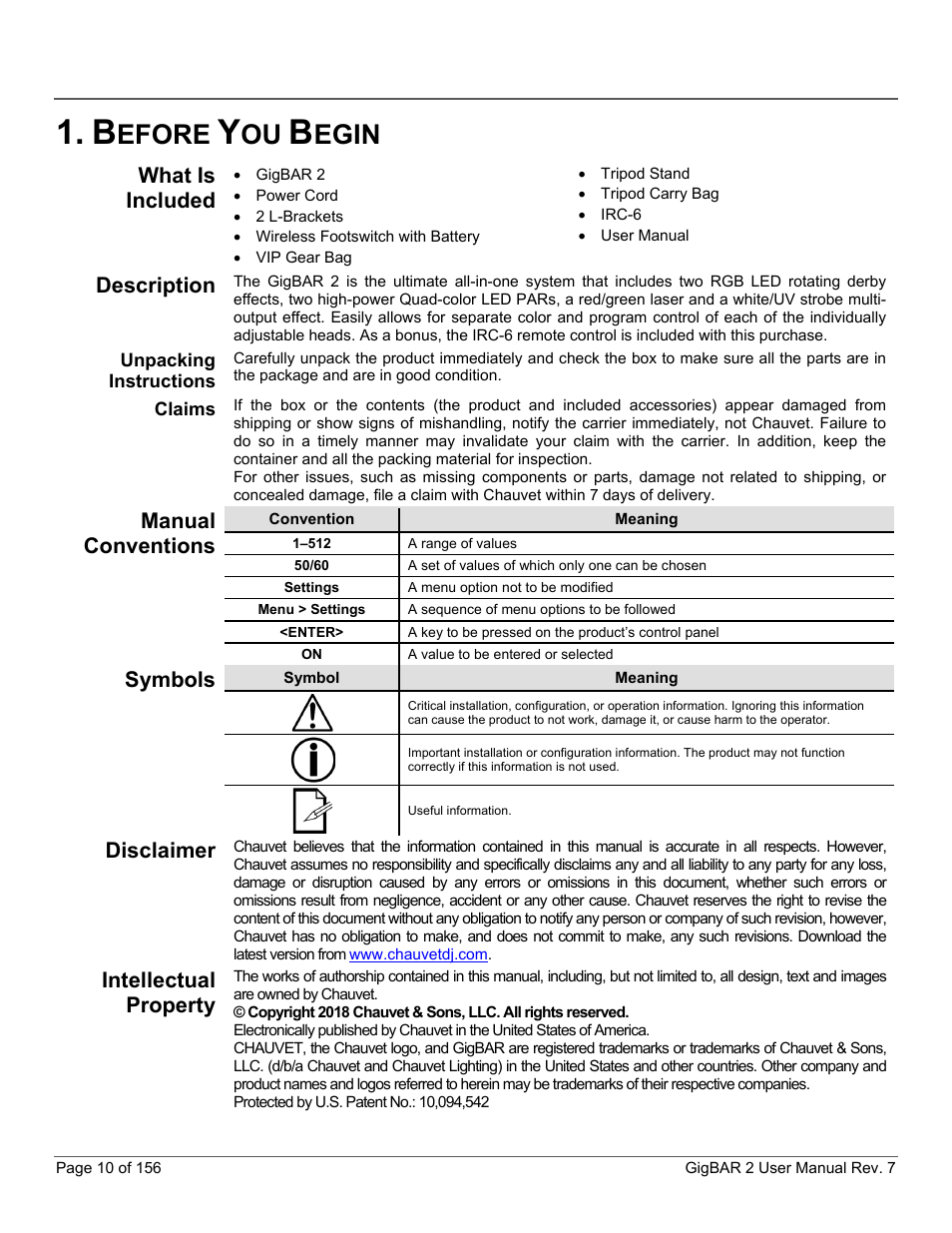 1. BEFORE YOU BEGIN

What Is Included

- GigBAR 2
- Power Cord
- 2 L-Brackets
- Wireless Footswitch with Battery
- VIP Gear Bag

- Tripod Stand
- Tripod Carry Bag
- IRC-6
- User Manual

Description

The GigBAR 2 is the ultimate all-in-one system that includes two RGB LED rotating derby effects, two high-power Quad-color LED PARs, a red/green laser and a white/UV strobe multi-output effect. Easily allows for separate color and program control of each of the individually adjustable heads. As a bonus, the IRC-6 remote control is included with this purchase.

Unpacking Instructions

Carefully unpack the product immediately and check the box to make sure all the parts are in the package and are in good condition.

Claims

If the box or the contents (the product and included accessories) appear damaged from shipping or show signs of mishandling, notify the carrier immediately, not Chauvet. Failure to do so in a timely manner may invalidate your claim with the carrier. In addition, keep the container and all the packing material for inspection.
For other issues, such as missing components or parts, damage not related to shipping, or concealed damage, file a claim with Chauvet within 7 days of delivery.

Manual Conventions

| Convention | Meaning |
|---|---|
| 1–512 | A range of values |
| 50/60 | A set of values of which only one can be chosen |
| Settings | A menu option not to be modified |
| Menu > Settings | A sequence of menu options to be followed |
| <ENTER> | A key to be pressed on the product's control panel |
| ON | A value to be entered or selected |

Symbols

| Symbol | Meaning |
|---|---|
| | Critical installation, configuration, or operation information. Ignoring this information can cause the product to not work, damage it, or cause harm to the operator. |
| | Important installation or configuration information. The product may not function correctly if this information is not used. |
| | Useful information. |

Disclaimer

Chauvet believes that the information contained in this manual is accurate in all respects. However, Chauvet assumes no responsibility and specifically disclaims any and all liability to any party for any loss, damage or disruption caused by any errors or omissions in this document, whether such errors or omissions result from negligence, accident or any other cause. Chauvet reserves the right to revise the content of this document without any obligation to notify any person or company of such revision, however, Chauvet has no obligation to make, and does not commit to make, any such revisions. Download the latest version from www.chauvetdj.com.

Intellectual Property

The works of authorship contained in this manual, including, but not limited to, all design, text and images are owned by Chauvet.
© Copyright 2018 Chauvet & Sons, LLC. All rights reserved.
Electronically published by Chauvet in the United States of America.
CHAUVET, the Chauvet logo, and GigBAR are registered trademarks or trademarks of Chauvet & Sons, LLC. (d/b/a Chauvet and Chauvet Lighting) in the United States and other countries. Other company and product names and logos referred to herein may be trademarks of their respective companies.
Protected by U.S. Patent No.: 10,094,542

Page 10 of 156

GigBAR 2 User Manual Rev. 7